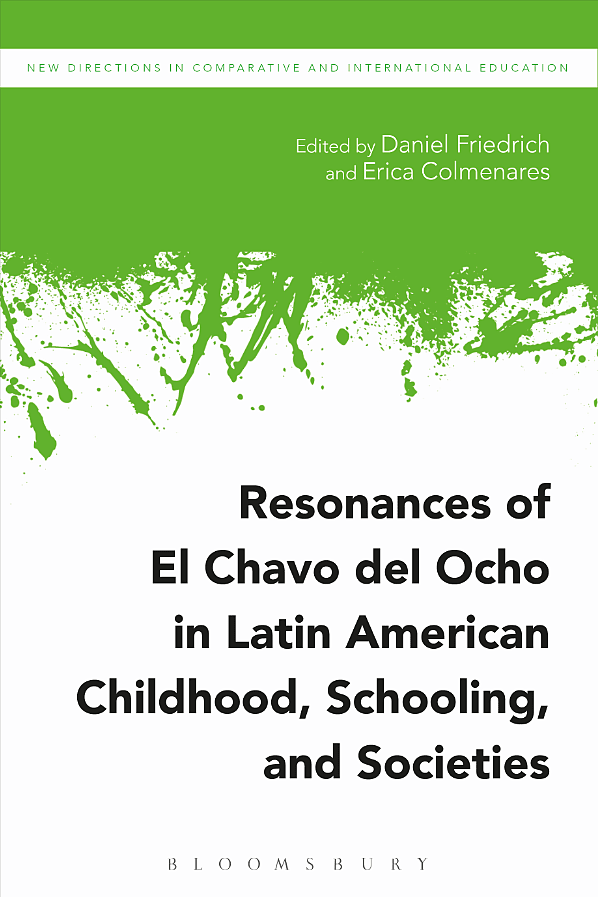 NEW DIRECTIONS IN COMPARATIVE AND INTERNATIONAL EDUCATION

Edited by Daniel Friedrich and Erica Colmenares

Resonances of El Chavo del Ocho in Latin American Childhood, Schooling, and Societies

BLOOMSBURY